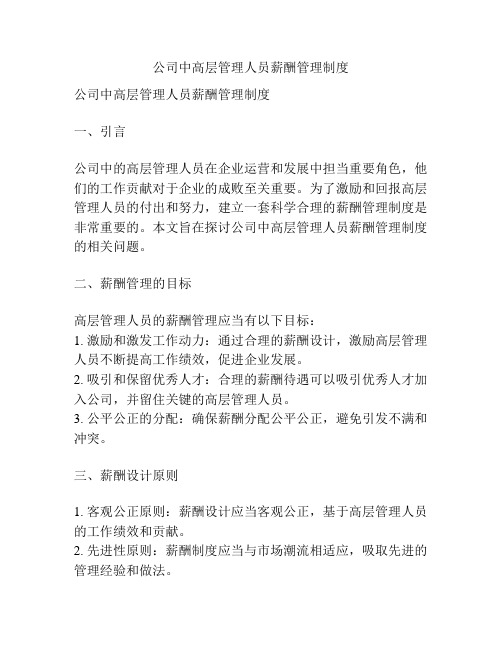 公司中高层管理人员薪酬管理制度

公司中高层管理人员薪酬管理制度

一、引言

公司中的高层管理人员在企业运营和发展中担当重要角色，他们的工作贡献对于企业的成败至关重要。为了激励和回报高层管理人员的付出和努力，建立一套科学合理的薪酬管理制度是非常重要的。本文旨在探讨公司中高层管理人员薪酬管理制度的相关问题。

二、薪酬管理的目标

高层管理人员的薪酬管理应当有以下目标：
1. 激励和激发工作动力：通过合理的薪酬设计，激励高层管理人员不断提高工作绩效，促进企业发展。
2. 吸引和保留优秀人才：合理的薪酬待遇可以吸引优秀人才加入公司，并留住关键的高层管理人员。
3. 公平公正的分配：确保薪酬分配公平公正，避免引发不满和冲突。

三、薪酬设计原则

1. 客观公正原则：薪酬设计应当客观公正，基于高层管理人员的工作绩效和贡献。
2. 先进性原则：薪酬制度应当与市场潮流相适应，吸取先进的管理经验和做法。